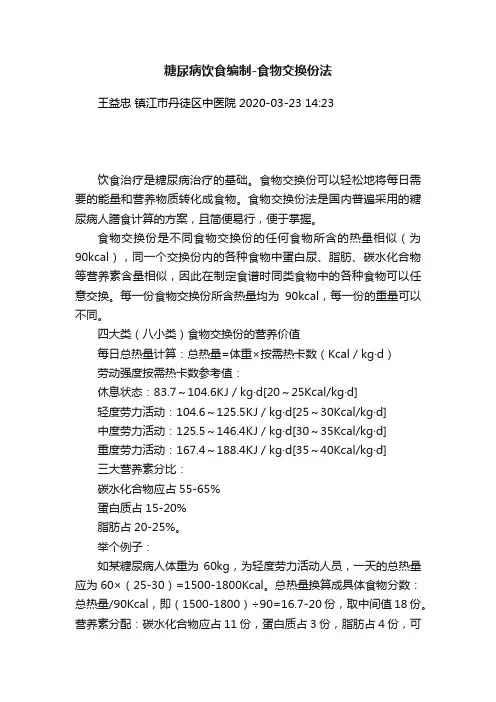 糖尿病饮食编制-食物交换份法

王益忠 镇江市丹徒区中医院 2020-03-23 14:23

饮食治疗是糖尿病治疗的基础。食物交换份可以轻松地将每日需要的能量和营养物质转化成食物。食物交换份法是国内普遍采用的糖尿病人膳食计算的方案，且简便易行，便于掌握。

食物交换份是不同食物交换份的任何食物所含的热量相似（为90kcal），同一个交换份内的各种食物中蛋白尿、脂肪、碳水化合物等营养素含量相似，因此在制定食谱时同类食物中的各种食物可以任意交换。每一份食物交换份所含热量均为 90kcal，每一份的重量可以不同。

四大类（八小类）食物交换份的营养价值

每日总热量计算：总热量=体重×按需热卡数（Kcal / kg·d）

劳动强度按需热卡数参考值：

休息状态：83.7～104.6KJ / kg·d[20～25Kcal/kg·d]

轻度劳力活动：104.6～125.5KJ / kg·d[25～30Kcal/kg·d]

中度劳力活动：125.5～146.4KJ / kg·d[30～35Kcal/kg·d]

重度劳力活动：167.4～188.4KJ / kg·d[35～40Kcal/kg·d]

三大营养素分比：

碳水化合物应占 55-65%

蛋白质占 15-20%

脂肪占 20-25%。

举个例子：

如某糖尿病人体重为 60kg，为轻度劳力活动人员，一天的总热量应为 60×（25-30）=1500-1800Kcal。总热量换算成具体食物分数：总热量/90Kcal，即（1500-1800）÷90=16.7-20 份，取中间值 18 份。营养素分配：碳水化合物应占 11 份，蛋白质占 3 份，脂肪占 4 份，可